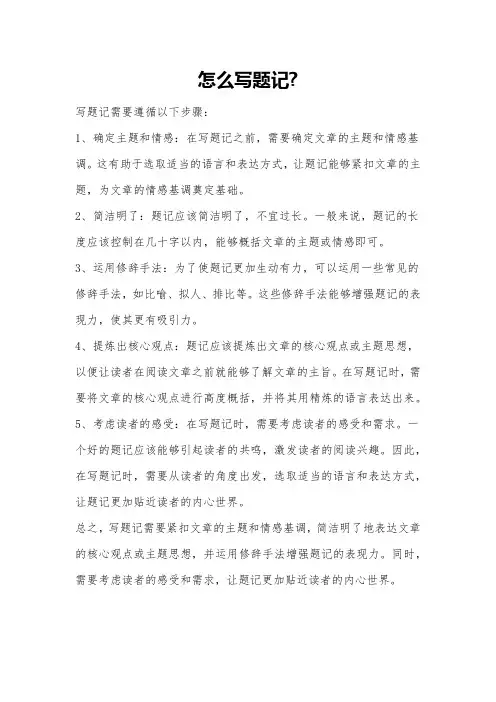 怎么写题记?

写题记需要遵循以下步骤:

1、确定主题和情感:在写题记之前,需要确定文章的主题和情感基调。这有助于选取适当的语言和表达方式,让题记能够紧扣文章的主题,为文章的情感基调奠定基础。

2、简洁明了:题记应该简洁明了,不宜过长。一般来说,题记的长度应该控制在几十字以内,能够概括文章的主题或情感即可。

3、运用修辞手法:为了使题记更加生动有力,可以运用一些常见的修辞手法,如比喻、拟人、排比等。这些修辞手法能够增强题记的表现力,使其更有吸引力。

4、提炼出核心观点:题记应该提炼出文章的核心观点或主题思想,以便让读者在阅读文章之前就能够了解文章的主旨。在写题记时,需要将文章的核心观点进行高度概括,并将其用精炼的语言表达出来。

5、考虑读者的感受:在写题记时,需要考虑读者的感受和需求。一个好的题记应该能够引起读者的共鸣,激发读者的阅读兴趣。因此,在写题记时,需要从读者的角度出发,选取适当的语言和表达方式,让题记更加贴近读者的内心世界。

总之,写题记需要紧扣文章的主题和情感基调,简洁明了地表达文章的核心观点或主题思想,并运用修辞手法增强题记的表现力。同时,需要考虑读者的感受和需求,让题记更加贴近读者的内心世界。